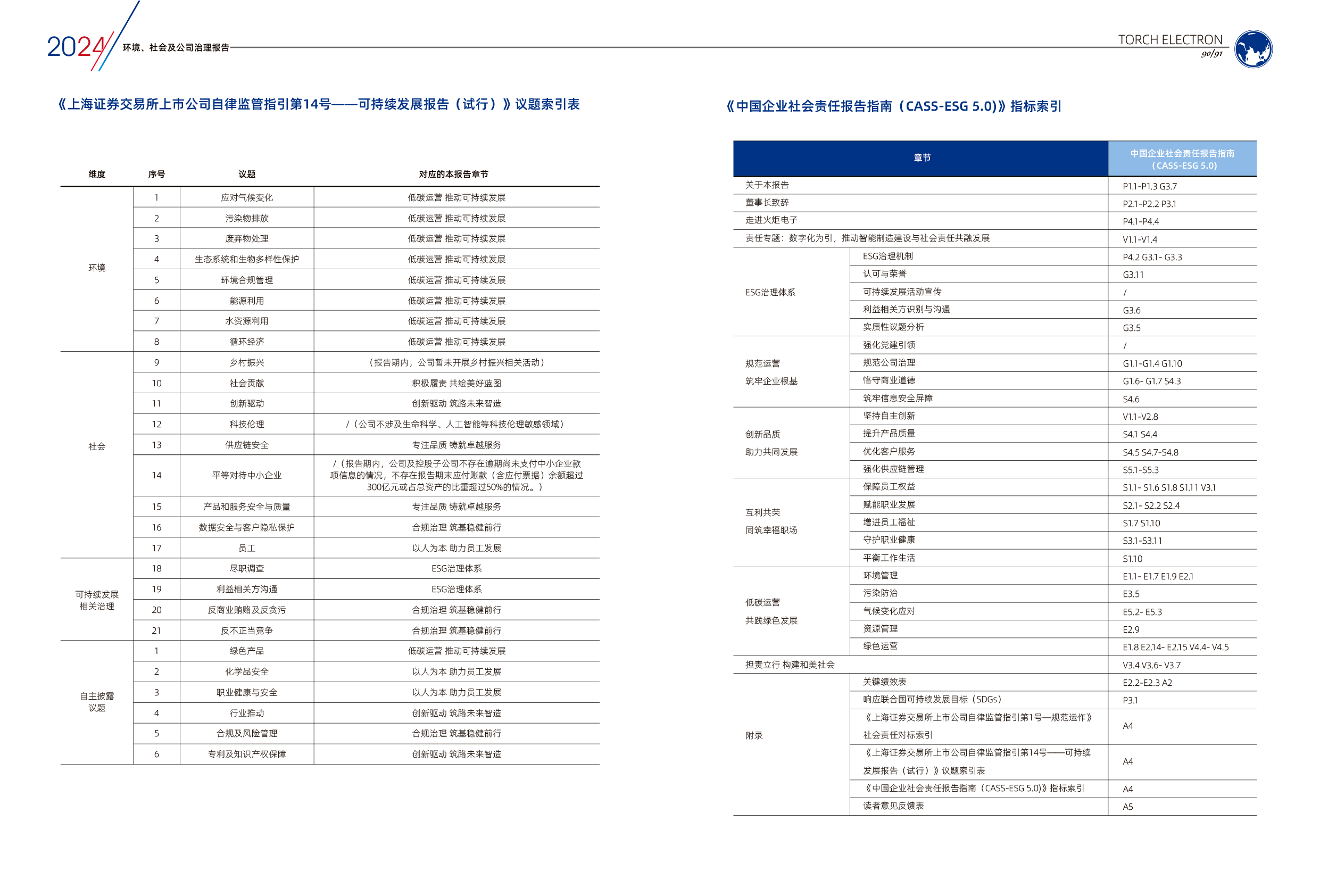 2024 环境、社会及公司治理报告

TORCH ELECTRON
90/91

《上海证券交易所上市公司自律监管指引第14号——可持续发展报告（试行）》议题索引表

| 维度 | 序号 | 议题 | 对应的本报告章节 |
|---|---|---|---|
| 环境 | 1 | 应对气候变化 | 低碳运营 推动可持续发展 |
| | 2 | 污染物排放 | 低碳运营 推动可持续发展 |
| | 3 | 废弃物处理 | 低碳运营 推动可持续发展 |
| | 4 | 生态系统和生物多样性保护 | 低碳运营 推动可持续发展 |
| | 5 | 环境合规管理 | 低碳运营 推动可持续发展 |
| | 6 | 能源利用 | 低碳运营 推动可持续发展 |
| | 7 | 水资源利用 | 低碳运营 推动可持续发展 |
| | 8 | 循环经济 | 低碳运营 推动可持续发展 |
| 社会 | 9 | 乡村振兴 | （报告期内，公司暂未开展乡村振兴相关活动） |
| | 10 | 社会贡献 | 积极履责 共绘美好蓝图 |
| | 11 | 创新驱动 | 创新驱动 筑路未来智造 |
| | 12 | 科技伦理 | /（公司不涉及生命科学、人工智能等科技伦理敏感领域） |
| | 13 | 供应链安全 | 专注品质 铸就卓越服务 |
| | 14 | 平等对待中小企业 | /（报告期内，公司及控股子公司不存在逾期尚未支付中小企业款项信息的情况，不存在报告期末应付账款（含应付票据）余额超过300亿元或占总资产的比重超过50%的情况。） |
| | 15 | 产品和服务安全与质量 | 专注品质 铸就卓越服务 |
| | 16 | 数据安全与客户隐私保护 | 合规治理 筑基稳健前行 |
| | 17 | 员工 | 以人为本 助力员工发展 |
| 可持续发展相关治理 | 18 | 尽职调查 | ESG治理体系 |
| | 19 | 利益相关方沟通 | ESG治理体系 |
| | 20 | 反商业贿赂及反贪污 | 合规治理 筑基稳健前行 |
| | 21 | 反不正当竞争 | 合规治理 筑基稳健前行 |
| 自主披露议题 | 1 | 绿色产品 | 低碳运营 推动可持续发展 |
| | 2 | 化学品安全 | 以人为本 助力员工发展 |
| | 3 | 职业健康与安全 | 以人为本 助力员工发展 |
| | 4 | 行业推动 | 创新驱动 筑路未来智造 |
| | 5 | 合规及风险管理 | 合规治理 筑基稳健前行 |
| | 6 | 专利及知识产权保障 | 创新驱动 筑路未来智造 |

《中国企业社会责任报告指南（CASS-ESG 5.0)》指标索引

| 章节 | | 中国企业社会责任报告指南（CASS-ESG 5.0） |
|---|---|---|
| 关于本报告 | | P1.1-P1.3 G3.7 |
| 董事长致辞 | | P2.1-P2.2 P3.1 |
| 走进火炬电子 | | P4.1-P4.4 |
| 责任专题：数字化为引，推动智能制造建设与社会责任共融发展 | | V1.1-V1.4 |
| ESG治理体系 | ESG治理机制 | P4.2 G3.1- G3.3 |
| | 认可与荣誉 | G3.11 |
| | 可持续发展活动宣传 | / |
| | 利益相关方识别与沟通 | G3.6 |
| | 实质性议题分析 | G3.5 |
| 规范运营 筑牢企业根基 | 强化党建引领 | / |
| | 规范公司治理 | G1.1-G1.4 G1.10 |
| | 恪守商业道德 | G1.6- G1.7 S4.3 |
| | 筑牢信息安全屏障 | S4.6 |
| 创新品质 助力共同发展 | 坚持自主创新 | V1.1-V2.8 |
| | 提升产品质量 | S4.1 S4.4 |
| | 优化客户服务 | S4.5 S4.7-S4.8 |
| | 强化供应链管理 | S5.1-S5.3 |
| 互利共荣 同筑幸福职场 | 保障员工权益 | S1.1- S1.6 S1.8 S1.11 V3.1 |
| | 赋能职业发展 | S2.1- S2.2 S2.4 |
| | 增进员工福祉 | S1.7 S1.10 |
| | 守护职业健康 | S3.1-S3.11 |
| | 平衡工作生活 | S1.10 |
| 低碳运营 共践绿色发展 | 环境管理 | E1.1- E1.7 E1.9 E2.1 |
| | 污染防治 | E3.5 |
| | 气候变化应对 | E5.2- E5.3 |
| | 资源管理 | E2.9 |
| | 绿色运营 | E1.8 E2.14- E2.15 V4.4- V4.5 |
| 担责立行 构建和美社会 | | V3.4 V3.6- V3.7 |
| 附录 | 关键绩效表 | E2.2-E2.3 A2 |
| | 响应联合国可持续发展目标（SDGs） | P3.1 |
| | 《上海证券交易所上市公司自律监管指引第1号—规范运作》社会责任对标索引 | A4 |
| | 《上海证券交易所上市公司自律监管指引第14号——可持续发展报告（试行）》议题索引表 | A4 |
| | 《中国企业社会责任报告指南（CASS-ESG 5.0)》指标索引 | A4 |
| | 读者意见反馈表 | A5 |